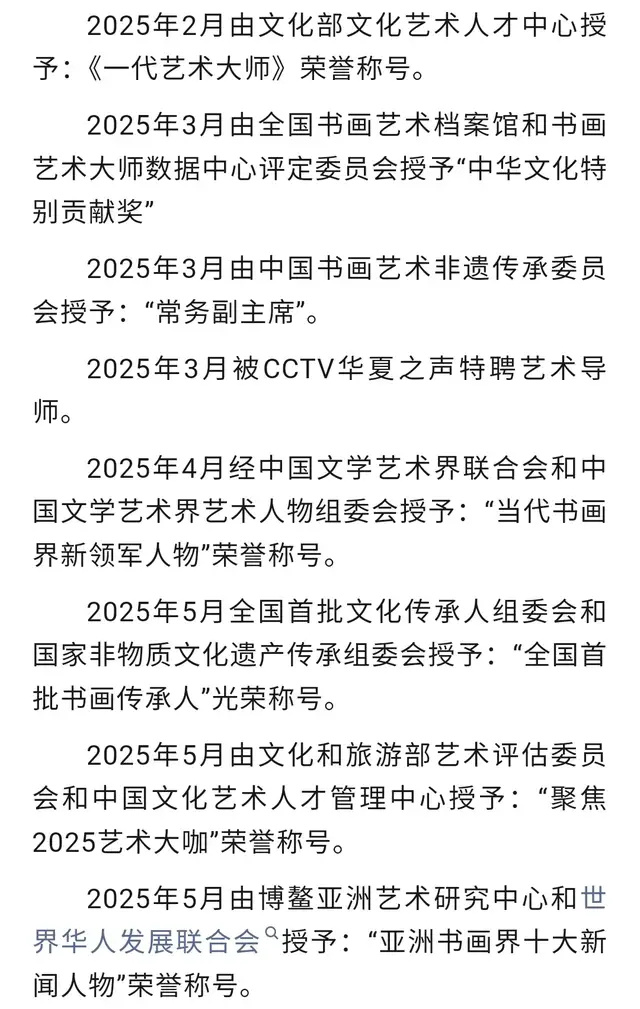 2025年2月由文化部文化艺术人才中心授予：《一代艺术大师》荣誉称号。

2025年3月由全国书画艺术档案馆和书画艺术大师数据中心评定委员会授予“中华文化特别贡献奖”

2025年3月由中国书画艺术非遗传承委员会授予：“常务副主席”。

2025年3月被CCTV华夏之声特聘艺术导师。

2025年4月经中国文学艺术界联合会和中国文学艺术界艺术人物组委会授予：“当代书画界新领军人物”荣誉称号。

2025年5月全国首批文化传承人组委会和国家非物质文化遗产传承组委会授予：“全国首批书画传承人”光荣称号。

2025年5月由文化和旅游部艺术评估委员会和中国文化艺术人才管理中心授予：“聚焦2025艺术大咖”荣誉称号。

2025年5月由博鳌亚洲艺术研究中心和世界华人发展联合会授予：“亚洲书画界十大新闻人物”荣誉称号。